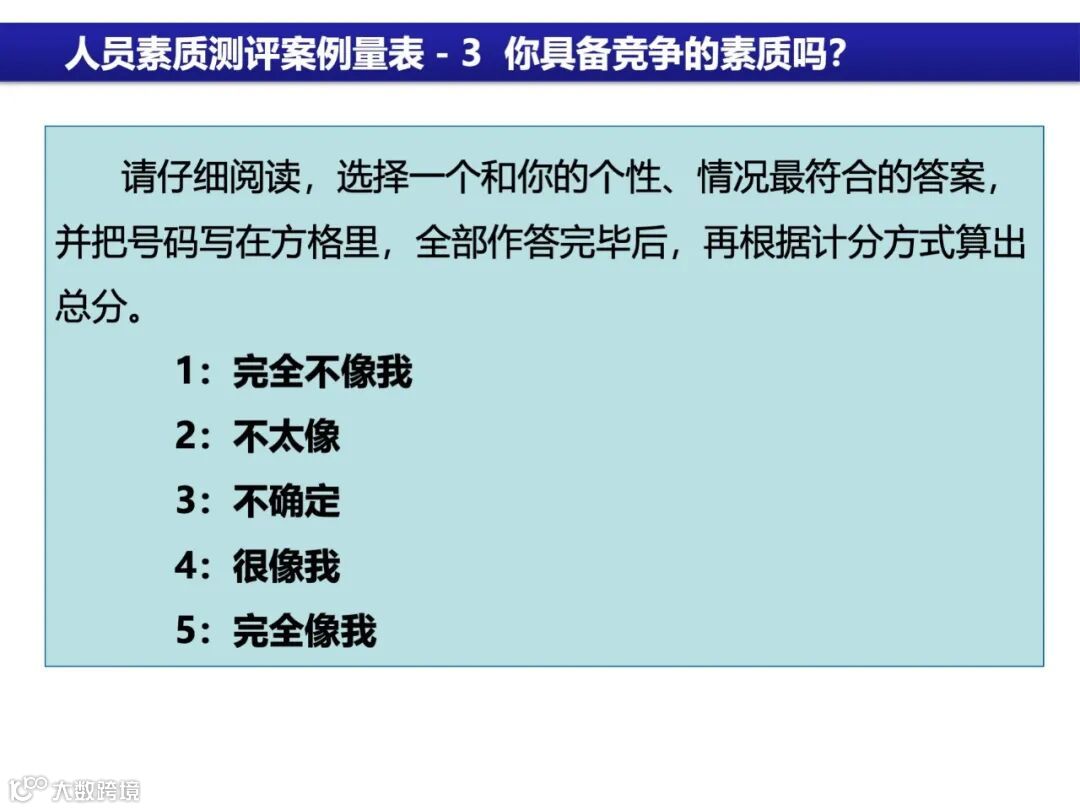 人员素质测评案例量表 - 3 你具备竞争的素质吗？

请仔细阅读，选择一个和你的个性、情况最符合的答案，并把号码写在方格里，全部作答完毕后，再根据计分方式算出总分。

1：完全不像我
2：不太像
3：不确定
4：很像我
5：完全像我

大数跨境